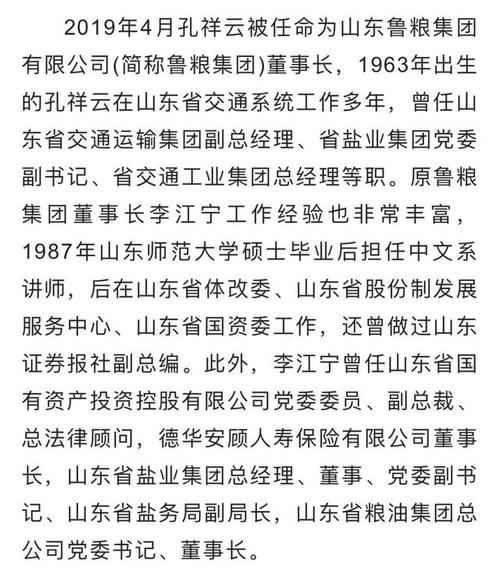 2019年4月孔祥云被任命为山东鲁粮集团有限公司(简称鲁粮集团)董事长，1963年出生的孔祥云在山东省交通系统工作多年，曾任山东省交通运输集团副总经理、省盐业集团党委副书记、省交通工业集团总经理等职。原鲁粮集团董事长李江宁工作经验也非常丰富，1987年山东师范大学硕士毕业后担任中文系讲师，后在山东省体改委、山东省股份制发展服务中心、山东省国资委工作，还曾做过山东证券报社副总编。此外，李江宁曾任山东省国有资产投资控股有限公司党委委员、副总裁、总法律顾问，德华安顾人寿保险有限公司董事长，山东省盐业集团总经理、董事、党委副书记、山东省盐务局副局长，山东省粮油集团总公司党委书记、董事长。